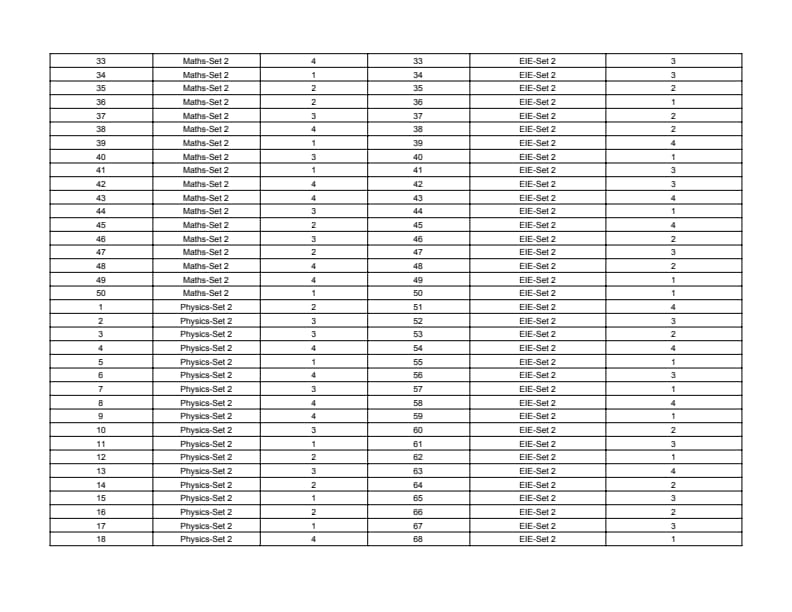 | 33 | Maths-Set 2 | 4 | 33 | EIE-Set 2 | 3 |
|---|---|---|---|---|---|
| 34 | Maths-Set 2 | 1 | 34 | EIE-Set 2 | 3 |
| 35 | Maths-Set 2 | 2 | 35 | EIE-Set 2 | 2 |
| 36 | Maths-Set 2 | 2 | 36 | EIE-Set 2 | 1 |
| 37 | Maths-Set 2 | 3 | 37 | EIE-Set 2 | 2 |
| 38 | Maths-Set 2 | 4 | 38 | EIE-Set 2 | 2 |
| 39 | Maths-Set 2 | 1 | 39 | EIE-Set 2 | 4 |
| 40 | Maths-Set 2 | 3 | 40 | EIE-Set 2 | 1 |
| 41 | Maths-Set 2 | 1 | 41 | EIE-Set 2 | 3 |
| 42 | Maths-Set 2 | 4 | 42 | EIE-Set 2 | 3 |
| 43 | Maths-Set 2 | 4 | 43 | EIE-Set 2 | 4 |
| 44 | Maths-Set 2 | 3 | 44 | EIE-Set 2 | 1 |
| 45 | Maths-Set 2 | 2 | 45 | EIE-Set 2 | 4 |
| 46 | Maths-Set 2 | 3 | 46 | EIE-Set 2 | 2 |
| 47 | Maths-Set 2 | 2 | 47 | EIE-Set 2 | 3 |
| 48 | Maths-Set 2 | 4 | 48 | EIE-Set 2 | 2 |
| 49 | Maths-Set 2 | 4 | 49 | EIE-Set 2 | 1 |
| 50 | Maths-Set 2 | 1 | 50 | EIE-Set 2 | 1 |
| 1 | Physics-Set 2 | 2 | 51 | EIE-Set 2 | 4 |
| 2 | Physics-Set 2 | 3 | 52 | EIE-Set 2 | 3 |
| 3 | Physics-Set 2 | 3 | 53 | EIE-Set 2 | 2 |
| 4 | Physics-Set 2 | 4 | 54 | EIE-Set 2 | 4 |
| 5 | Physics-Set 2 | 1 | 55 | EIE-Set 2 | 1 |
| 6 | Physics-Set 2 | 4 | 56 | EIE-Set 2 | 3 |
| 7 | Physics-Set 2 | 3 | 57 | EIE-Set 2 | 1 |
| 8 | Physics-Set 2 | 4 | 58 | EIE-Set 2 | 4 |
| 9 | Physics-Set 2 | 4 | 59 | EIE-Set 2 | 1 |
| 10 | Physics-Set 2 | 3 | 60 | EIE-Set 2 | 2 |
| 11 | Physics-Set 2 | 1 | 61 | EIE-Set 2 | 3 |
| 12 | Physics-Set 2 | 2 | 62 | EIE-Set 2 | 1 |
| 13 | Physics-Set 2 | 3 | 63 | EIE-Set 2 | 4 |
| 14 | Physics-Set 2 | 2 | 64 | EIE-Set 2 | 2 |
| 15 | Physics-Set 2 | 1 | 65 | EIE-Set 2 | 3 |
| 16 | Physics-Set 2 | 2 | 66 | EIE-Set 2 | 2 |
| 17 | Physics-Set 2 | 1 | 67 | EIE-Set 2 | 3 |
| 18 | Physics-Set 2 | 4 | 68 | EIE-Set 2 | 1 |